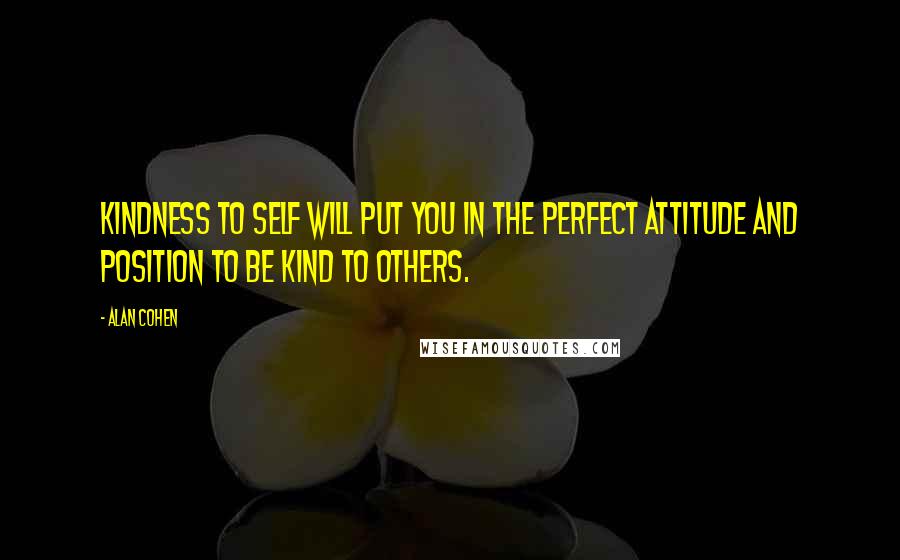 KINDNESS TO SELF WILL PUT YOU IN THE PERFECT ATTITUDE AND POSITION TO BE KIND TO OTHERS.

- ALAN COHEN

WISEFAMOUSQUOTES.COM